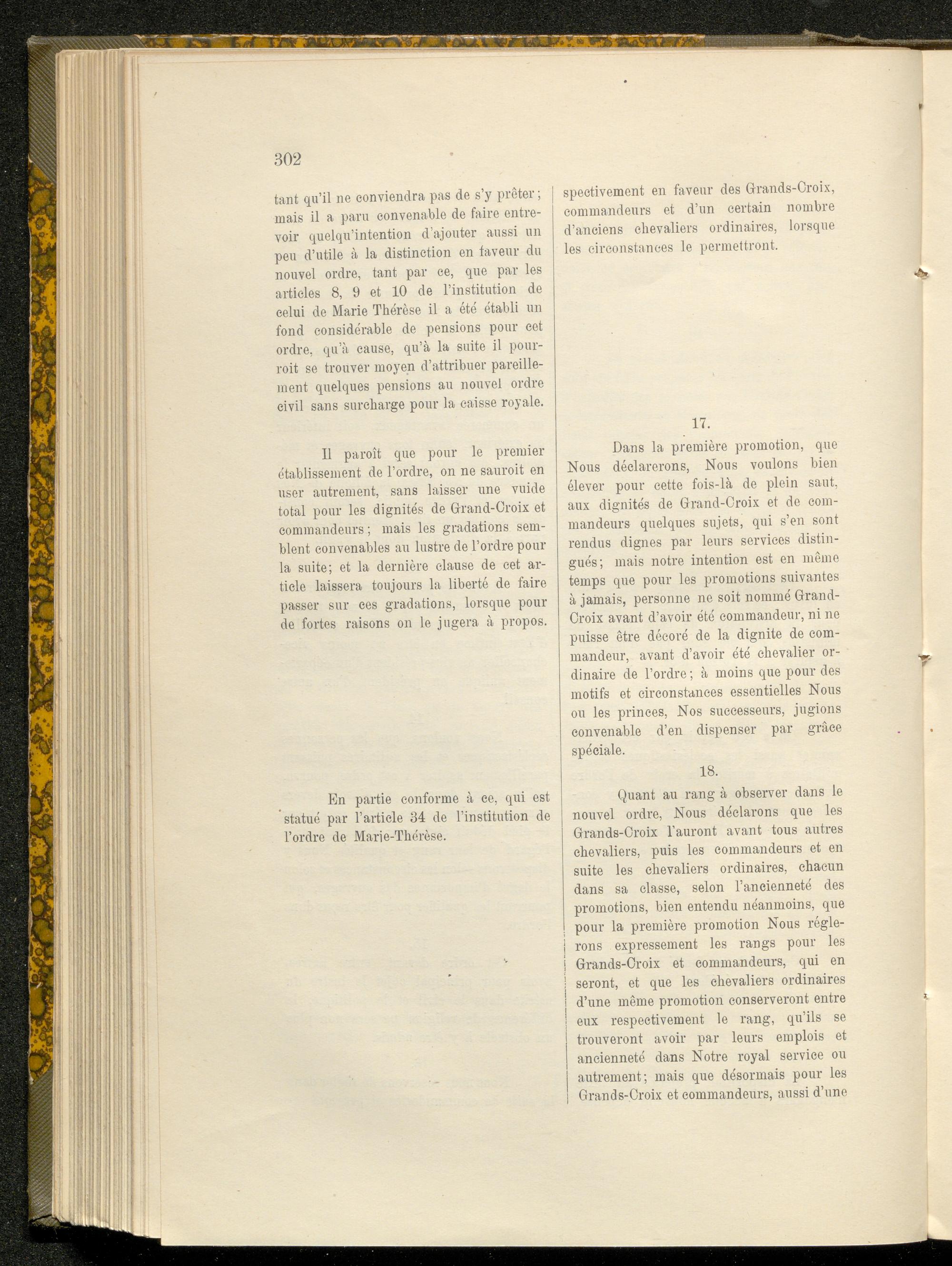 302

tant qu'il ne conviendra pas de s'y prêter; mais il a paru convenable de faire entrevoir quelqu'intention d'ajouter aussi un peu d'utile à la distinction en faveur du nouvel ordre, tant par ce, que par les articles 8, 9 et 10 de l'institution de celui de Marie Thérèse il a été établi un fond considérable de pensions pour cet ordre, qu'à cause, qu'à la suite il pourroit se trouver moyen d'attribuer pareillement quelques pensions au nouvel ordre civil sans surcharge pour la caisse royale.

Il paroît que pour le premier établissement de l'ordre, on ne sauroit en user autrement, sans laisser une vuide total pour les dignités de Grand-Croix et commandeurs; mais les gradations semblent convenables au lustre de l'ordre pour la suite; et la dernière clause de cet article laissera toujours la liberté de faire passer sur ces gradations, lorsque pour de fortes raisons on le jugera à propos.

En partie conforme à ce, qui est statué par l'article 34 de l'institution de l'ordre de Marie-Thérèse.

spectivement en faveur des Grands-Croix, commandeurs et d'un certain nombre d'anciens chevaliers ordinaires, lorsque les circonstances le permettront.

17.

Dans la première promotion, que Nous déclarerons, Nous voulons bien élever pour cette fois-là de plein saut, aux dignités de Grand-Croix et de commandeurs quelques sujets, qui s'en sont rendus dignes par leurs services distingués; mais notre intention est en même temps que pour les promotions suivantes à jamais, personne ne soit nommé Grand-Croix avant d'avoir été commandeur, ni ne puisse être décoré de la dignite de commandeur, avant d'avoir été chevalier ordinaire de l'ordre; à moins que pour des motifs et circonstances essentielles Nous ou les princes, Nos successeurs, jugions convenable d'en dispenser par grâce spéciale.

18.

Quant au rang à observer dans le nouvel ordre, Nous déclarons que les Grands-Croix l'auront avant tous autres chevaliers, puis les commandeurs et en suite les chevaliers ordinaires, chacun dans sa classe, selon l'ancienneté des promotions, bien entendu néanmoins, que pour la première promotion Nous réglerons expressement les rangs pour les Grands-Croix et commandeurs, qui en seront, et que les chevaliers ordinaires d'une même promotion conserveront entre eux respectivement le rang, qu'ils se trouveront avoir par leurs emplois et ancienneté dans Notre royal service ou autrement; mais que désormais pour les Grands-Croix et commandeurs, aussi d'une